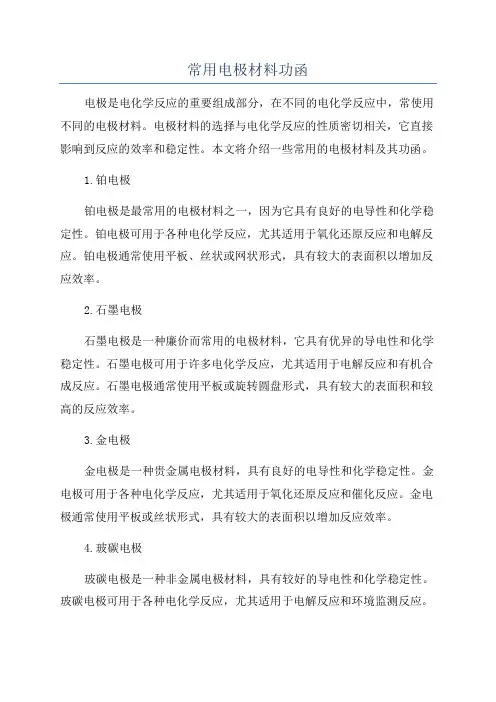 常用电极材料功函

电极是电化学反应的重要组成部分，在不同的电化学反应中，常使用不同的电极材料。电极材料的选择与电化学反应的性质密切相关，它直接影响到反应的效率和稳定性。本文将介绍一些常用的电极材料及其功函。

1.铂电极

铂电极是最常用的电极材料之一，因为它具有良好的电导性和化学稳定性。铂电极可用于各种电化学反应，尤其适用于氧化还原反应和电解反应。铂电极通常使用平板、丝状或网状形式，具有较大的表面积以增加反应效率。

2.石墨电极

石墨电极是一种廉价而常用的电极材料，它具有优异的导电性和化学稳定性。石墨电极可用于许多电化学反应，尤其适用于电解反应和有机合成反应。石墨电极通常使用平板或旋转圆盘形式，具有较大的表面积和较高的反应效率。

3.金电极

金电极是一种贵金属电极材料，具有良好的电导性和化学稳定性。金电极可用于各种电化学反应，尤其适用于氧化还原反应和催化反应。金电极通常使用平板或丝状形式，具有较大的表面积以增加反应效率。

4.玻碳电极

玻碳电极是一种非金属电极材料，具有较好的导电性和化学稳定性。玻碳电极可用于各种电化学反应，尤其适用于电解反应和环境监测反应。